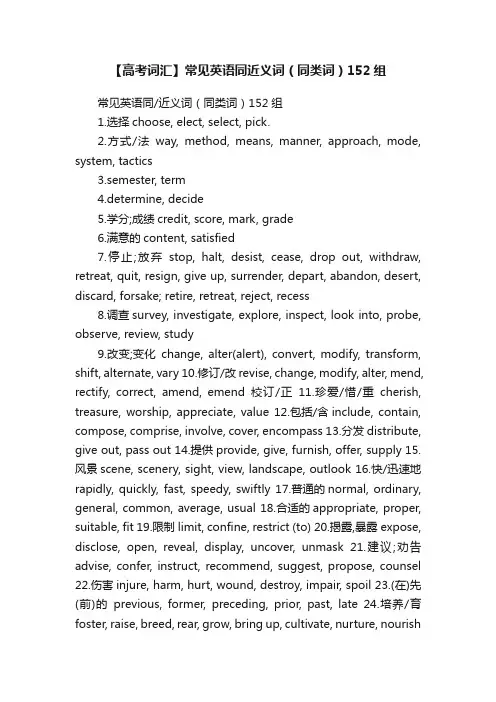 【高考词汇】常见英语同近义词（同类词）152组

常见英语同/近义词（同类词）152组

1.选择 choose, elect, select, pick.

2.方式/法 way, method, means, manner, approach, mode, system, tactics

3.semester, term

4.determine, decide

5.学分;成绩 credit, score, mark, grade

6.满意的 content, satisfied

7.停止;放弃 stop, halt, desist, cease, drop out, withdraw, retreat, quit, resign, give up, surrender, depart, abandon, desert, discard, forsake; retire, retreat, reject, recess

8.调查 survey, investigate, explore, inspect, look into, probe, observe, review, study

9.改变;变化 change, alter(alert), convert, modify, transform, shift, alternate, vary 10.修订/改 revise, change, modify, alter, mend, rectify, correct, amend, emend 校订/正 11.珍爱/惜/重 cherish, treasure, worship, appreciate, value 12.包括/含 include, contain, compose, comprise, involve, cover, encompass 13.分发 distribute, give out, pass out 14.提供 provide, give, furnish, offer, supply 15.风景 scene, scenery, sight, view, landscape, outlook 16.快/迅速地 rapidly, quickly, fast, speedy, swiftly 17.普通的 normal, ordinary, general, common, average, usual 18.合适的 appropriate, proper, suitable, fit 19.限制 limit, confine, restrict (to) 20.揭露,暴露 expose, disclose, open, reveal, display, uncover, unmask 21.建议;劝告 advise, confer, instruct, recommend, suggest, propose, counsel 22.伤害 injure, harm, hurt, wound, destroy, impair, spoil 23.(在)先(前)的 previous, former, preceding, prior, past, late 24.培养/育 foster, raise, breed, rear, grow, bring up, cultivate, nurture, nourish